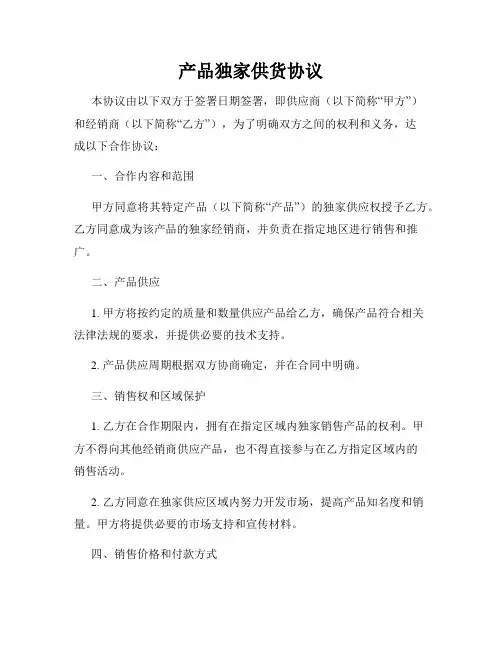 产品独家供货协议

本协议由以下双方于签署日期签署，即供应商（以下简称“甲方”）和经销商（以下简称“乙方”），为了明确双方之间的权利和义务，达成以下合作协议：

一、合作内容和范围

甲方同意将其特定产品（以下简称“产品”）的独家供应权授予乙方。乙方同意成为该产品的独家经销商，并负责在指定地区进行销售和推广。

二、产品供应

1. 甲方将按约定的质量和数量供应产品给乙方，确保产品符合相关法律法规的要求，并提供必要的技术支持。

2. 产品供应周期根据双方协商确定，并在合同中明确。

三、销售权和区域保护

1. 乙方在合作期限内，拥有在指定区域内独家销售产品的权利。甲方不得向其他经销商供应产品，也不得直接参与在乙方指定区域内的销售活动。

2. 乙方同意在独家供应区域内努力开发市场，提高产品知名度和销量。甲方将提供必要的市场支持和宣传材料。

四、销售价格和付款方式